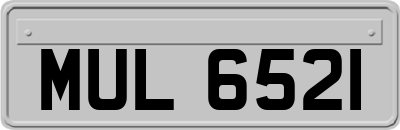 MUL 6521